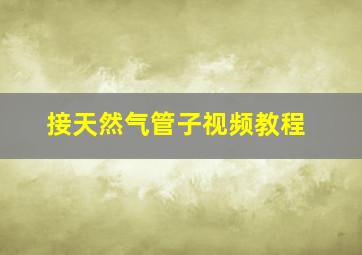 接天然气管子视频教程